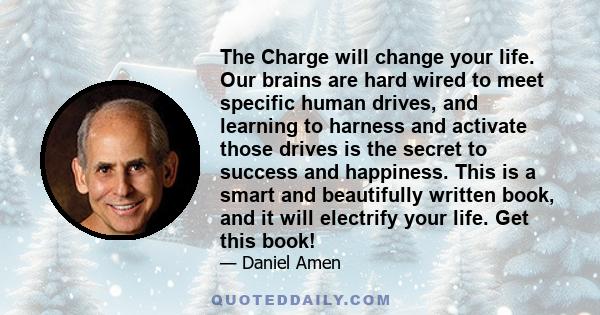 The Charge will change your life. Our brains are hard wired to meet specific human drives, and learning to harness and activate those drives is the secret to success and happiness. This is a smart and beautifully written book, and it will electrify your life. Get this book!

— Daniel Amen

QUOTEDDAILY.COM